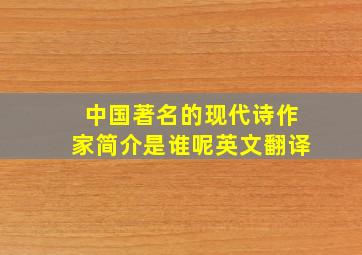 中国著名的现代诗作家简介是谁呢英文翻译